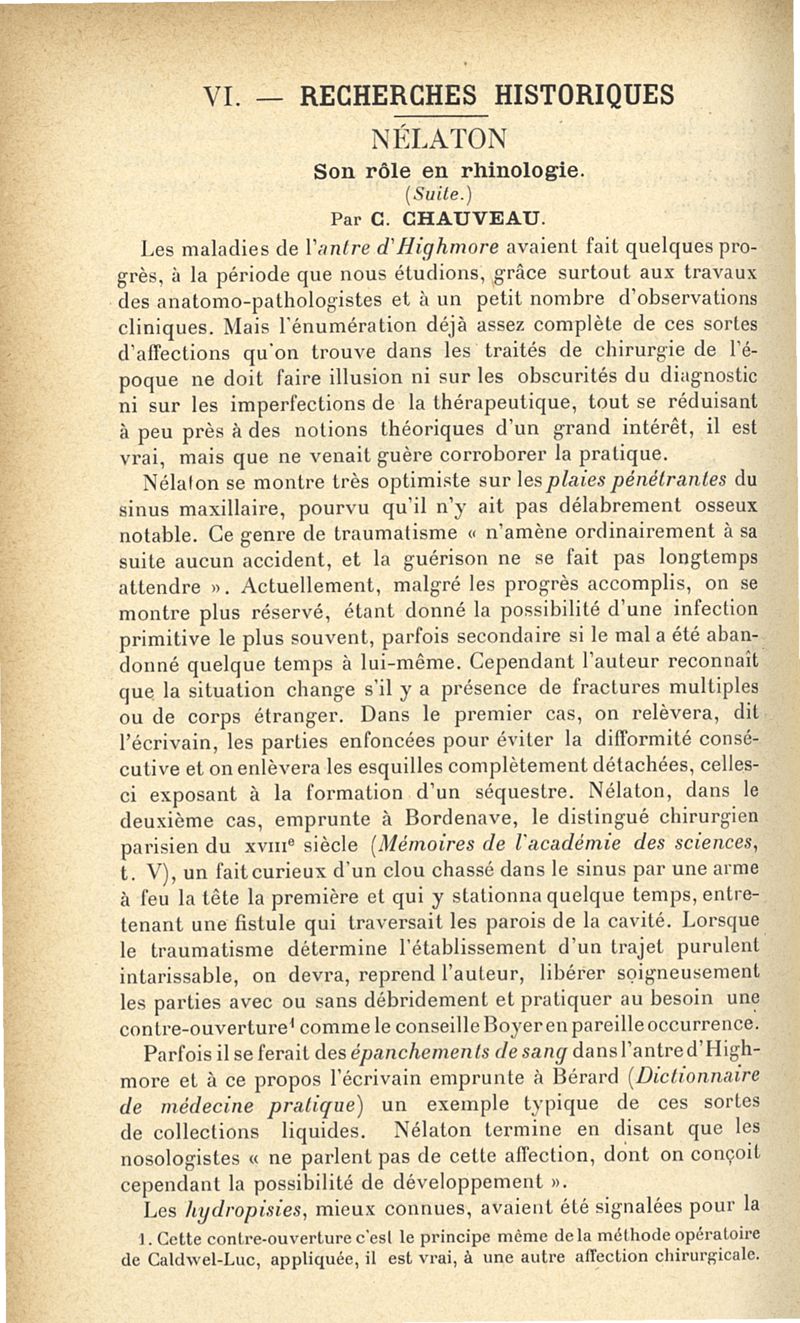 VI. — RECHERCHES HISTORIQUES

NÉLATON

Son rôle en rhinologie.

(Suite.)

Par C. CHAUVEAU.

Les maladies de l'antre d'Highmore avaient fait quelques progrès, à la période que nous étudions, grâce surtout aux travaux des anatomo-pathologistes et à un petit nombre d'observations cliniques. Mais l'énumération déjà assez complète de ces sortes d'affections qu'on trouve dans les traités de chirurgie de l'époque ne doit faire illusion ni sur les obscurités du diagnostic ni sur les imperfections de la thérapeutique, tout se réduisant à peu près à des notions théoriques d'un grand intérêt, il est vrai, mais que ne venait guère corroborer la pratique.

Nélaton se montre très optimiste sur les plaies pénétrantes du sinus maxillaire, pourvu qu'il n'y ait pas délabrement osseux notable. Ce genre de traumatisme « n'amène ordinairement à sa suite aucun accident, et la guérison ne se fait pas longtemps attendre ». Actuellement, malgré les progrès accomplis, on se montre plus réservé, étant donné la possibilité d'une infection primitive le plus souvent, parfois secondaire si le mal a été abandonné quelque temps à lui-même. Cependant l'auteur reconnaît que la situation change s'il y a présence de fractures multiples ou de corps étranger. Dans le premier cas, on relèvera, dit l'écrivain, les parties enfoncées pour éviter la difformité consécutive et on enlèvera les esquilles complètement détachées, celles-ci exposant à la formation d'un séquestre. Nélaton, dans le deuxième cas, emprunte à Bordenave, le distingué chirurgien parisien du XVIIIe siècle (Mémoires de l'académie des sciences, t. V), un fait curieux d'un clou chassé dans le sinus par une arme à feu la tête la première et qui y stationna quelque temps, entretenant une fistule qui traversait les parois de la cavité. Lorsque le traumatisme détermine l'établissement d'un trajet purulent intarissable, on devra, reprend l'auteur, libérer soigneusement les parties avec ou sans débridement et pratiquer au besoin une contre-ouverture¹ comme le conseille Boyer en pareille occurrence.

Parfois il se ferait des épanchements de sang dans l'antre d'Highmore et à ce propos l'écrivain emprunte à Bérard (Dictionnaire de médecine pratique) un exemple typique de ces sortes de collections liquides. Nélaton termine en disant que les nosologistes « ne parlent pas de cette affection, dont on conçoit cependant la possibilité de développement ».

Les hydropisies, mieux connues, avaient été signalées pour la

1. Cette contre-ouverture c'est le principe même de la méthode opératoire de Caldwel-Luc, appliquée, il est vrai, à une autre affection chirurgicale.